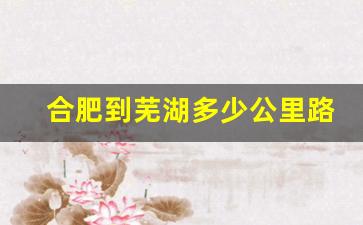 合肥到芜湖多少公里路